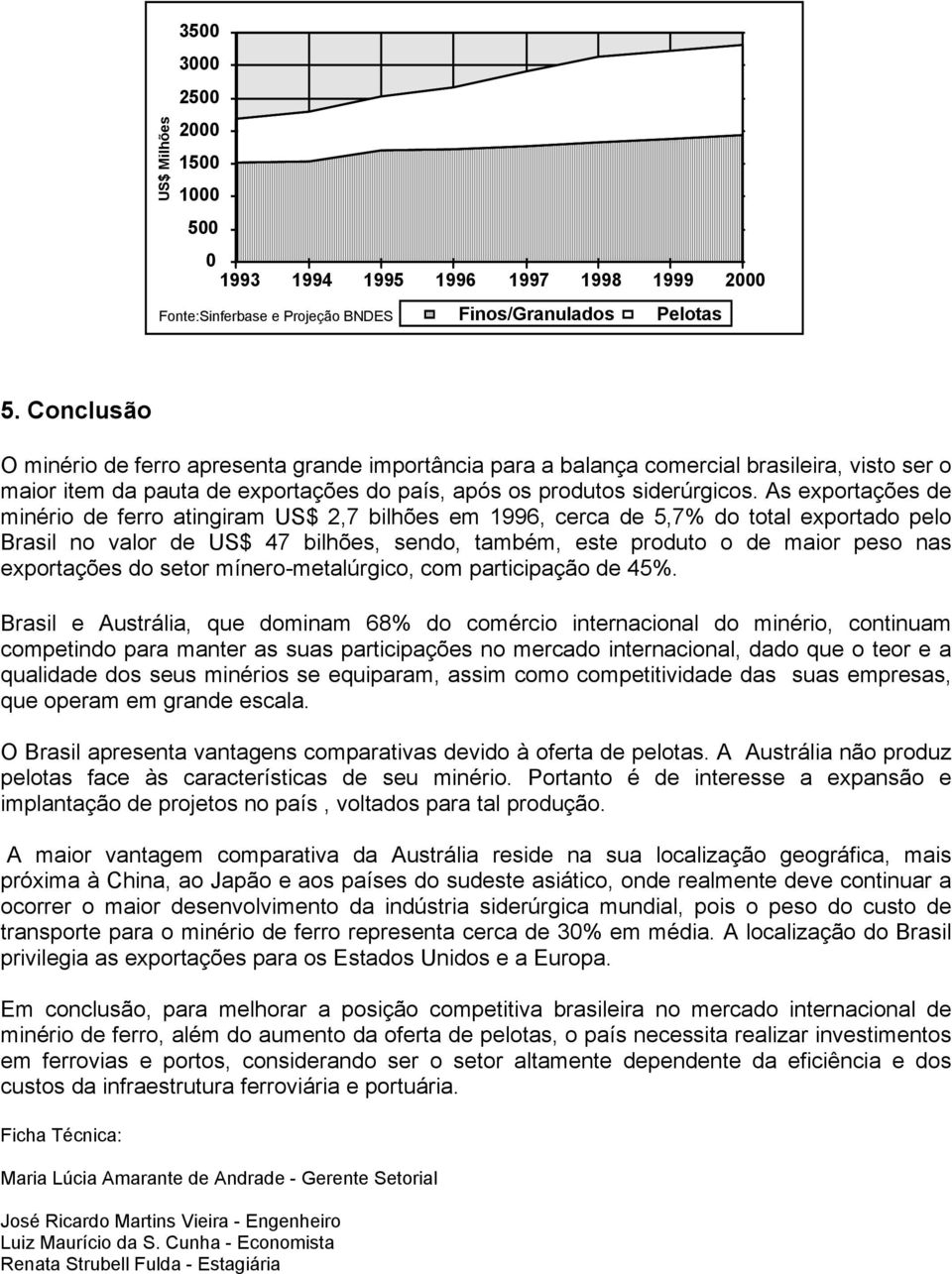 US$ Milhões

3500
3000
2500
2000
1500
1000
500
0

1993 1994 1995 1996 1997 1998 1999 2000

Fonte:Sinferbase e Projeção BNDES

Finos/Granulados Pelotas

5. Conclusão

O minério de ferro apresenta grande importância para a balança comercial brasileira, visto ser o maior item da pauta de exportações do país, após os produtos siderúrgicos. As exportações de minério de ferro atingiram US$ 2,7 bilhões em 1996, cerca de 5,7% do total exportado pelo Brasil no valor de US$ 47 bilhões, sendo, também, este produto o de maior peso nas exportações do setor mínero-metalúrgico, com participação de 45%.

Brasil e Austrália, que dominam 68% do comércio internacional do minério, continuam competindo para manter as suas participações no mercado internacional, dado que o teor e a qualidade dos seus minérios se equiparam, assim como competitividade das suas empresas, que operam em grande escala.

O Brasil apresenta vantagens comparativas devido à oferta de pelotas. A Austrália não produz pelotas face às características de seu minério. Portanto é de interesse a expansão e implantação de projetos no país , voltados para tal produção.

A maior vantagem comparativa da Austrália reside na sua localização geográfica, mais próxima à China, ao Japão e aos países do sudeste asiático, onde realmente deve continuar a ocorrer o maior desenvolvimento da indústria siderúrgica mundial, pois o peso do custo de transporte para o minério de ferro representa cerca de 30% em média. A localização do Brasil privilegia as exportações para os Estados Unidos e a Europa.

Em conclusão, para melhorar a posição competitiva brasileira no mercado internacional de minério de ferro, além do aumento da oferta de pelotas, o país necessita realizar investimentos em ferrovias e portos, considerando ser o setor altamente dependente da eficiência e dos custos da infraestrutura ferroviária e portuária.

Ficha Técnica:

Maria Lúcia Amarante de Andrade - Gerente Setorial

José Ricardo Martins Vieira - Engenheiro
Luiz Maurício da S. Cunha - Economista
Renata Strubell Fulda - Estagiária